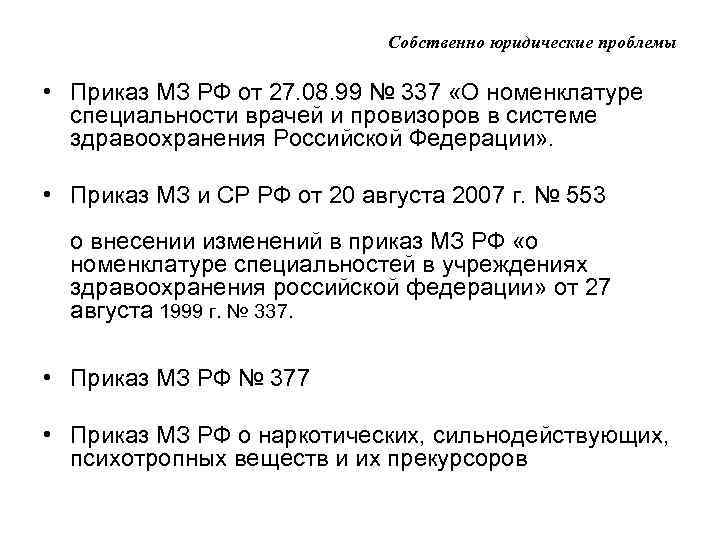 Собственно юридические проблемы

• Приказ МЗ РФ от 27.08.99 № 337 «О номенклатуре специальности врачей и провизоров в системе здравоохранения Российской Федерации».

• Приказ МЗ и СР РФ от 20 августа 2007 г. № 553

о внесении изменений в приказ МЗ РФ «о номенклатуре специальностей в учреждениях здравоохранения российской федерации» от 27 августа 1999 г. № 337.

• Приказ МЗ РФ № 377

• Приказ МЗ РФ о наркотических, сильнодействующих, психотропных веществ и их прекурсоров